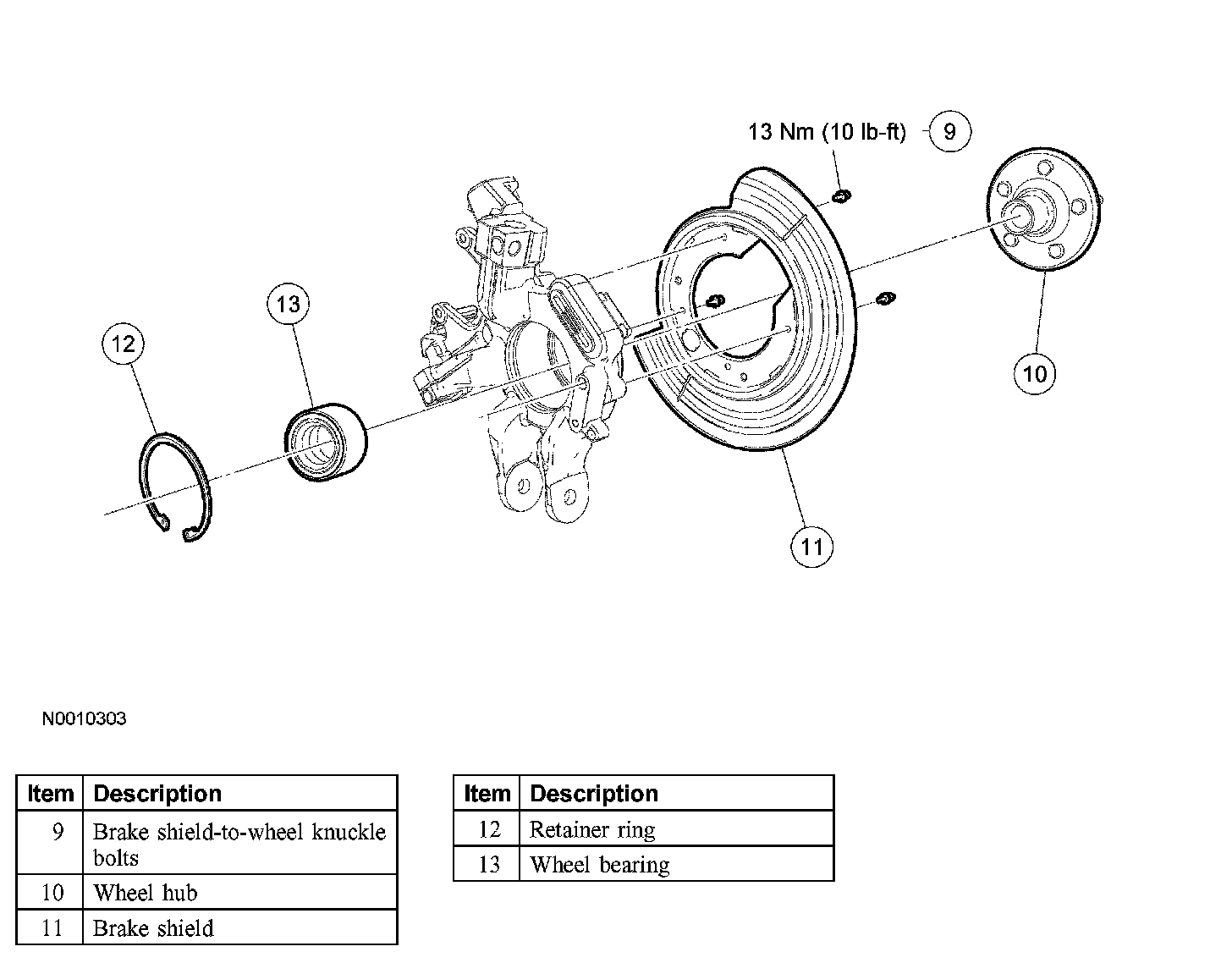 13 Nm (10 lb-ft)
9
13
12
10
11

N0010303

| Item | Description |
|---|---|
| 9 | Brake shield-to-wheel knuckle bolts |
| 10 | Wheel hub |
| 11 | Brake shield |

| Item | Description |
|---|---|
| 12 | Retainer ring |
| 13 | Wheel bearing |